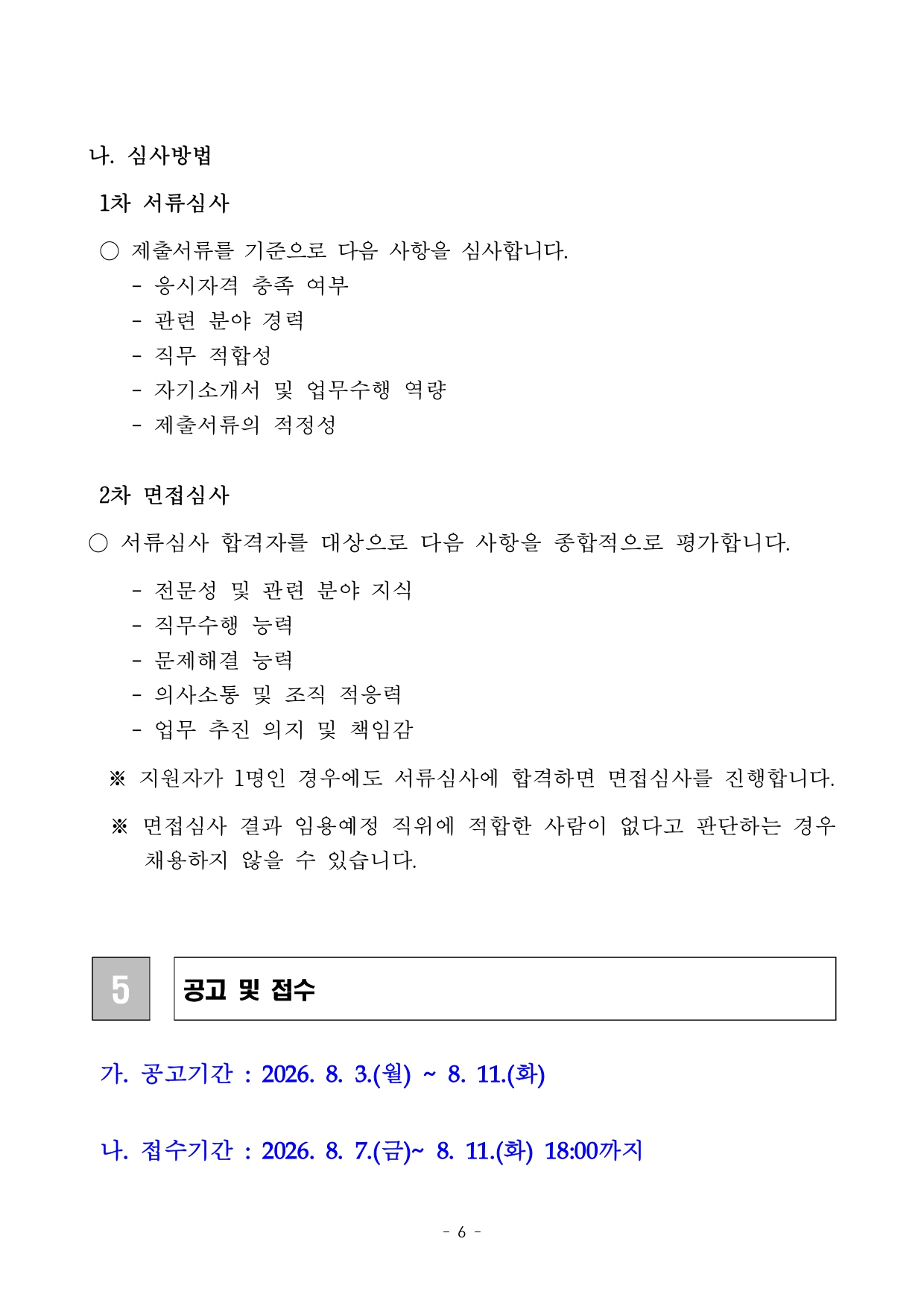 나. 심사방법

1차 서류심사

○ 제출서류를 기준으로 다음 사항을 심사합니다.
- 응시자격 충족 여부
- 관련 분야 경력
- 직무 적합성
- 자기소개서 및 업무수행 역량
- 제출서류의 적정성

2차 면접심사

○ 서류심사 합격자를 대상으로 다음 사항을 종합적으로 평가합니다.
- 전문성 및 관련 분야 지식
- 직무수행 능력
- 문제해결 능력
- 의사소통 및 조직 적응력
- 업무 추진 의지 및 책임감

※ 지원자가 1명인 경우에도 서류심사에 합격하면 면접심사를 진행합니다.

※ 면접심사 결과 임용예정 직위에 적합한 사람이 없다고 판단하는 경우 채용하지 않을 수 있습니다.

5

공고 및 접수

가. 공고기간 : 2026. 8. 3.(월) ~ 8. 11.(화)

나. 접수기간 : 2026. 8. 7.(금)~ 8. 11.(화) 18:00까지

- 6 -